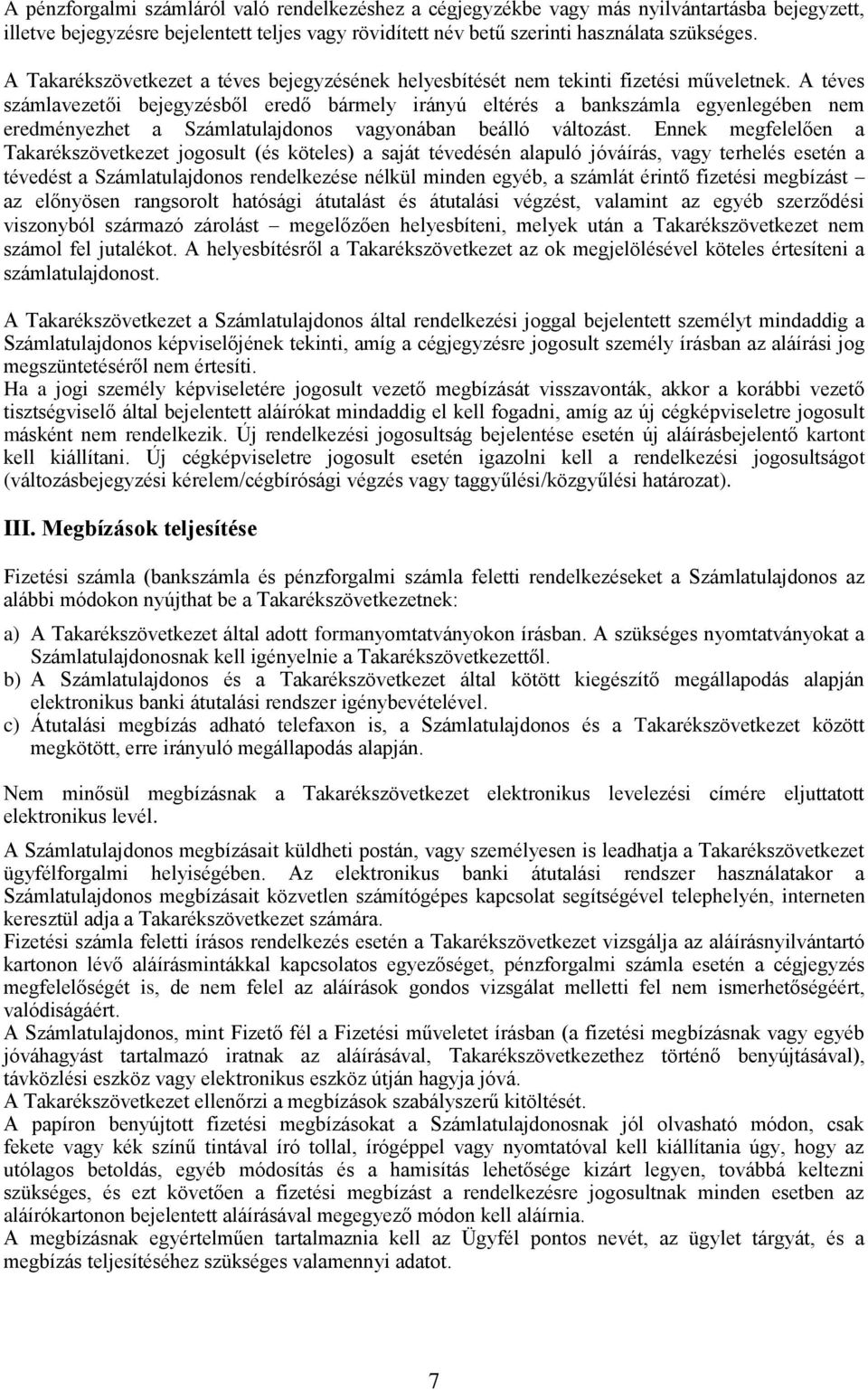 A pénzforgalmi számláról való rendelkezéshez a cégjegyzékbe vagy más nyilvántartásba bejegyzett, illetve bejegyzésre bejelentett teljes vagy rövidített név betű szerinti használata szükséges.

A Takarékszövetkezet a téves bejegyzésének helyesbítését nem tekinti fizetési műveletnek. A téves számlavezetői bejegyzésből eredő bármely irányú eltérés a bankszámla egyenlegében nem eredményezhet a Számlatulajdonos vagyonában beálló változást. Ennek megfelelően a Takarékszövetkezet jogosult (és köteles) a saját tévedésén alapuló jóváírás, vagy terhelés esetén a tévedést a Számlatulajdonos rendelkezése nélkül minden egyéb, a számlát érintő fizetési megbízást – az előnyösen rangsorolt hatósági átutalást és átutalási végzést, valamint az egyéb szerződési viszonyból származó zárolást – megelőzően helyesbíteni, melyek után a Takarékszövetkezet nem számol fel jutalékot. A helyesbítésről a Takarékszövetkezet az ok megjelölésével köteles értesíteni a számlatulajdonost.

A Takarékszövetkezet a Számlatulajdonos által rendelkezési joggal bejelentett személyt mindaddig a Számlatulajdonos képviselőjének tekinti, amíg a cégjegyzésre jogosult személy írásban az aláírási jog megszüntetéséről nem értesíti.
Ha a jogi személy képviseletére jogosult vezető megbízását visszavonták, akkor a korábbi vezető tisztségviselő által bejelentett aláírókat mindaddig el kell fogadni, amíg az új cégképviseletre jogosult másként nem rendelkezik. Új rendelkezési jogosultság bejelentése esetén új aláírásbejelentő kartont kell kiállítani. Új cégképviseletre jogosult esetén igazolni kell a rendelkezési jogosultságot (változásbejegyzési kérelem/cégbírósági végzés vagy taggyűlési/közgyűlési határozat).

III. Megbízások teljesítése

Fizetési számla (bankszámla és pénzforgalmi számla feletti rendelkezéseket a Számlatulajdonos az alábbi módokon nyújthat be a Takarékszövetkezetnek:

a) A Takarékszövetkezet által adott formanyomtatványokon írásban. A szükséges nyomtatványokat a Számlatulajdonosnak kell igényelnie a Takarékszövetkezettől.
b) A Számlatulajdonos és a Takarékszövetkezet által kötött kiegészítő megállapodás alapján elektronikus banki átutalási rendszer igénybevételével.
c) Átutalási megbízás adható telefaxon is, a Számlatulajdonos és a Takarékszövetkezet között megkötött, erre irányuló megállapodás alapján.

Nem minősül megbízásnak a Takarékszövetkezet elektronikus levelezési címére eljuttatott elektronikus levél.

A Számlatulajdonos megbízásait küldheti postán, vagy személyesen is leadhatja a Takarékszövetkezet ügyfélforgalmi helyiségében. Az elektronikus banki átutalási rendszer használatakor a Számlatulajdonos megbízásait közvetlen számítógépes kapcsolat segítségével telephelyén, interneten keresztül adja a Takarékszövetkezet számára.
Fizetési számla feletti írásos rendelkezés esetén a Takarékszövetkezet vizsgálja az aláírásnyilvántartó kartonon lévő aláírásmintákkal kapcsolatos egyezőséget, pénzforgalmi számla esetén a cégjegyzés megfelelőségét is, de nem felel az aláírások gondos vizsgálat melletti fel nem ismerhetőségéért, valódiságáért.
A Számlatulajdonos, mint Fizető fél a Fizetési műveletet írásban (a fizetési megbízásnak vagy egyéb jóváhagyást tartalmazó iratnak az aláírásával, Takarékszövetkezethez történő benyújtásával), távközlési eszköz vagy elektronikus eszköz útján hagyja jóvá.
A Takarékszövetkezet ellenőrzi a megbízások szabályszerű kitöltését.
A papíron benyújtott fizetési megbízásokat a Számlatulajdonosnak jól olvasható módon, csak fekete vagy kék színű tintával író tollal, írógéppel vagy nyomtatóval kell kiállítania úgy, hogy az utólagos betoldás, egyéb módosítás és a hamisítás lehetősége kizárt legyen, továbbá keltezni szükséges, és ezt követően a fizetési megbízást a rendelkezésre jogosultnak minden esetben az aláírókartonon bejelentett aláírásával megegyező módon kell aláírnia.
A megbízásnak egyértelműen tartalmaznia kell az Ügyfél pontos nevét, az ügylet tárgyát, és a megbízás teljesítéséhez szükséges valamennyi adatot.

7